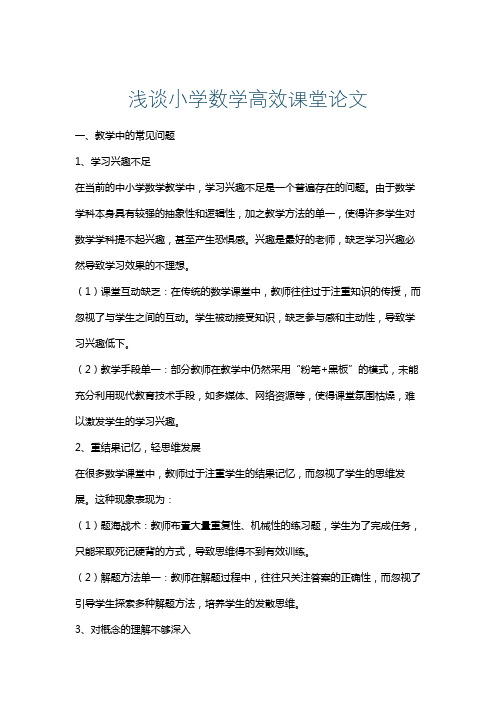 浅谈小学数学高效课堂论文

一、教学中的常见问题

1、学习兴趣不足

在当前的中小学数学教学中，学习兴趣不足是一个普遍存在的问题。由于数学学科本身具有较强的抽象性和逻辑性，加之教学方法的单一，使得许多学生对数学学科提不起兴趣，甚至产生恐惧感。兴趣是最好的老师，缺乏学习兴趣必然导致学习效果的不理想。

（1）课堂互动缺乏：在传统的数学课堂中，教师往往过于注重知识的传授，而忽视了与学生之间的互动。学生被动接受知识，缺乏参与感和主动性，导致学习兴趣低下。

（2）教学手段单一：部分教师在教学中仍然采用“粉笔+黑板”的模式，未能充分利用现代教育技术手段，如多媒体、网络资源等，使得课堂氛围枯燥，难以激发学生的学习兴趣。

2、重结果记忆，轻思维发展

在很多数学课堂中，教师过于注重学生的结果记忆，而忽视了学生的思维发展。这种现象表现为：

（1）题海战术：教师布置大量重复性、机械性的练习题，学生为了完成任务，只能采取死记硬背的方式，导致思维得不到有效训练。

（2）解题方法单一：教师在解题过程中，往往只关注答案的正确性，而忽视了引导学生探索多种解题方法，培养学生的发散思维。

3、对概念的理解不够深入